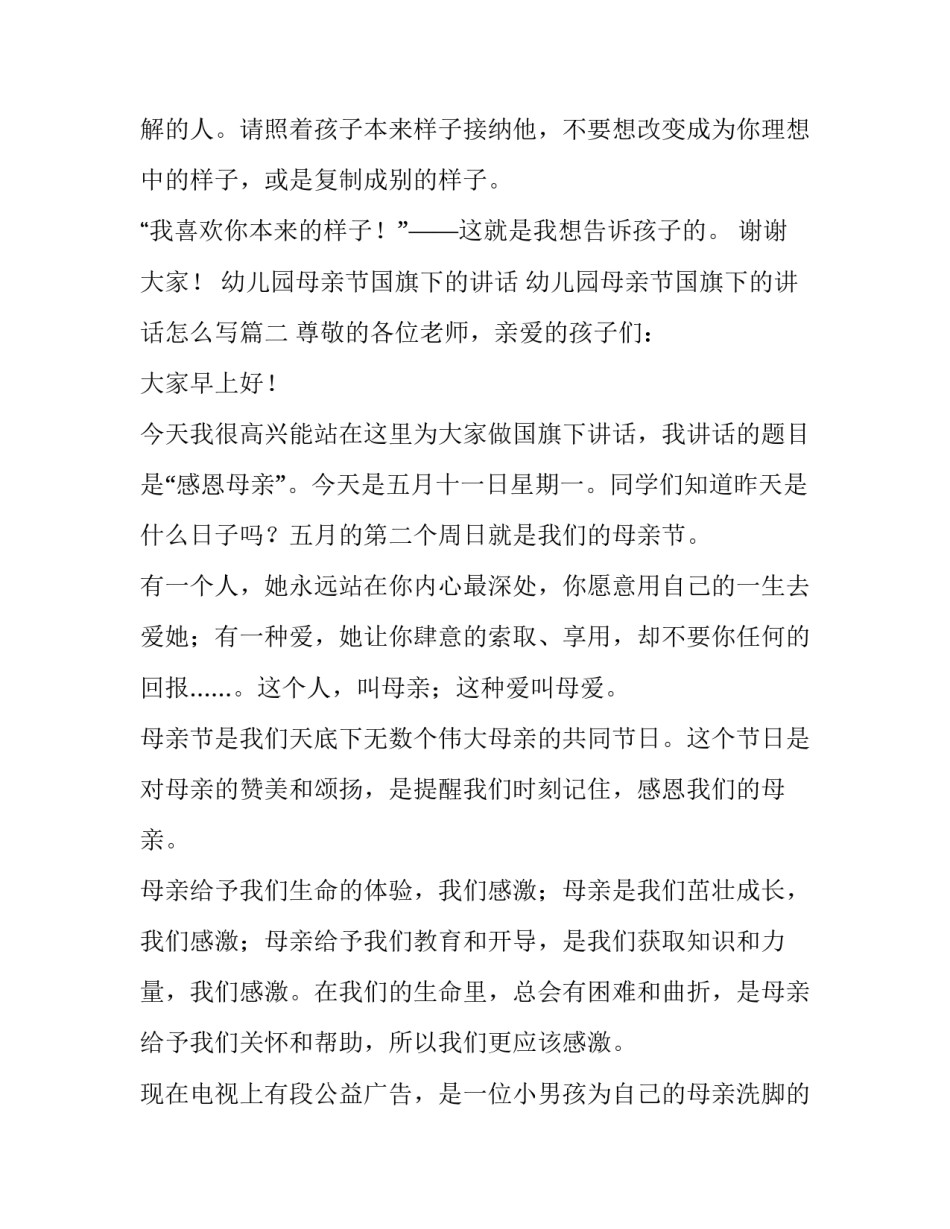 解的人。请照着孩子本来样子接纳他，不要想改变成为你理想中的样子，或是复制成别的样子。

“我喜欢你本来的样子！”——这就是我想告诉孩子的。 谢谢大家！ 幼儿园母亲节国旗下的讲话 幼儿园母亲节国旗下的讲话怎么写篇二 尊敬的各位老师，亲爱的孩子们：

大家早上好！

今天我很高兴能站在这里为大家做国旗下讲话，我讲话的题目是“感恩母亲”。今天是五月十一日星期一。同学们知道昨天是什么日子吗？五月的第二个周日就是我们的母亲节。

有一个人，她永远站在你内心最深处，你愿意用自己的一生去爱她；有一种爱，她让你肆意的索取、享用，却不要你任何的回报……。这个人，叫母亲；这种爱叫母爱。

母亲节是我们天底下无数个伟大母亲的共同节日。这个节日是对母亲的赞美和颂扬，是提醒我们时刻记住，感恩我们的母亲。

母亲给予我们生命的体验，我们感激；母亲是我们茁壮成长，我们感激；母亲给予我们教育和开导，是我们获取知识和力量，我们感激。在我们的生命里，总会有困难和曲折，是母亲给予我们关怀和帮助，所以我们更应该感激。

现在电视上有段公益广告，是一位小男孩为自己的母亲洗脚的